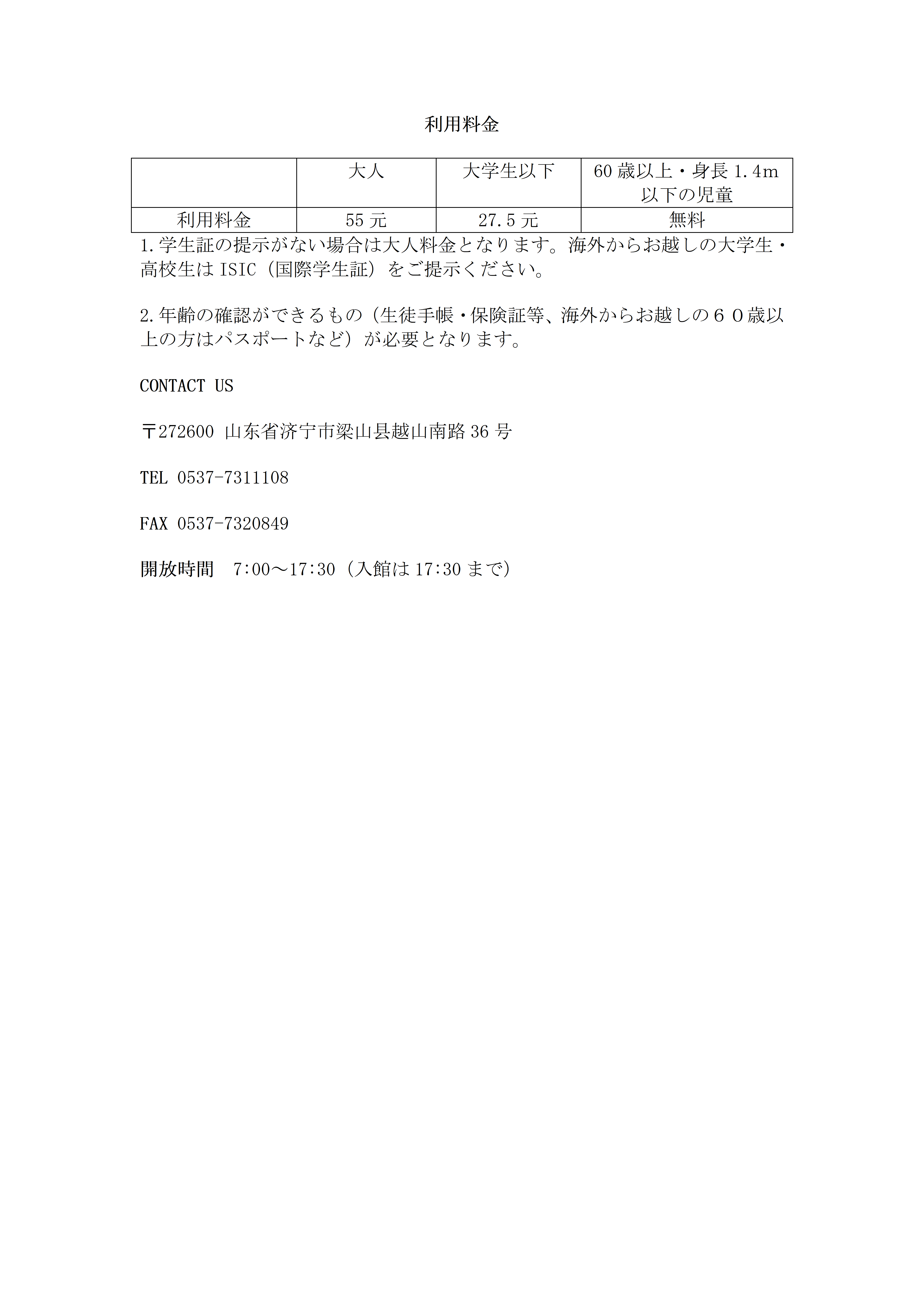 利用料金

|  | 大人 | 大学生以下 | 60歳以上・身長1.4m以下の児童 |
|---|---|---|---|
| 利用料金 | 55元 | 27.5元 | 無料 |

1.学生証の提示がない場合は大人料金となります。海外からお越しの大学生・高校生はISIC（国際学生証）をご提示ください。

2.年齢の確認ができるもの（生徒手帳・保険証等、海外からお越しの６０歳以上の方はパスポートなど）が必要となります。

CONTACT US

〒272600 山东省济宁市梁山县越山南路36号

TEL 0537-7311108

FAX 0537-7320849

開放時間 7:00～17:30（入館は17:30まで）